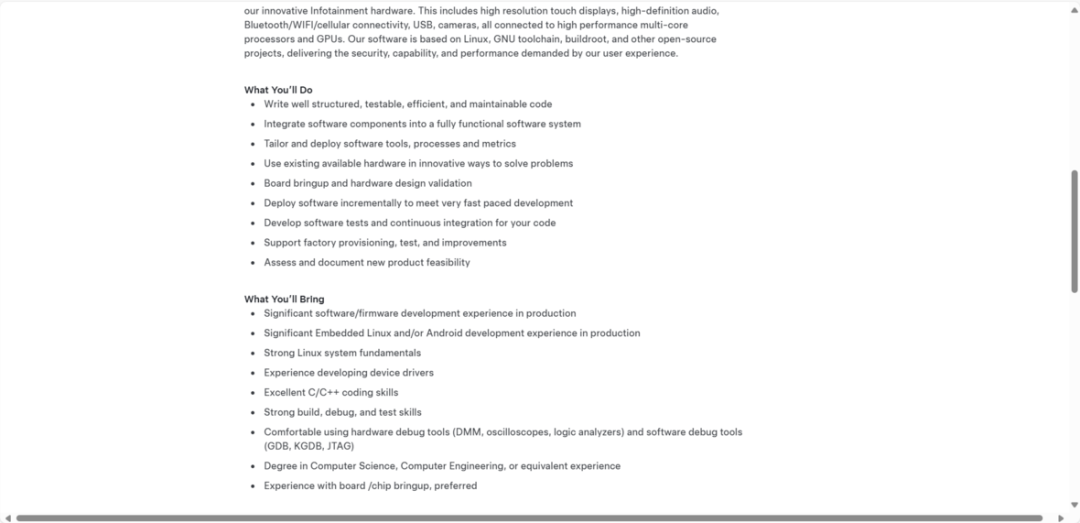 our innovative Infotainment hardware. This includes high resolution touch displays, high-definition audio, Bluetooth/WIFI/cellular connectivity, USB, cameras, all connected to high performance multi-core processors and GPUs. Our software is based on Linux, GNU toolchain, buildroot, and other open-source projects, delivering the security, capability, and performance demanded by our user experience.

What You'll Do
- Write well structured, testable, efficient, and maintainable code
- Integrate software components into a fully functional software system
- Tailor and deploy software tools, processes and metrics
- Use existing available hardware in innovative ways to solve problems
- Board bringup and hardware design validation
- Deploy software incrementally to meet very fast paced development
- Develop software tests and continuous integration for your code
- Support factory provisioning, test, and improvements
- Assess and document new product feasibility

What You'll Bring
- Significant software/firmware development experience in production
- Significant Embedded Linux and/or Android development experience in production
- Strong Linux system fundamentals
- Experience developing device drivers
- Excellent C/C++ coding skills
- Strong build, debug, and test skills
- Comfortable using hardware debug tools (DMM, oscilloscopes, logic analyzers) and software debug tools (GDB, KGDB, JTAG)
- Degree in Computer Science, Computer Engineering, or equivalent experience
- Experience with board /chip bringup, preferred